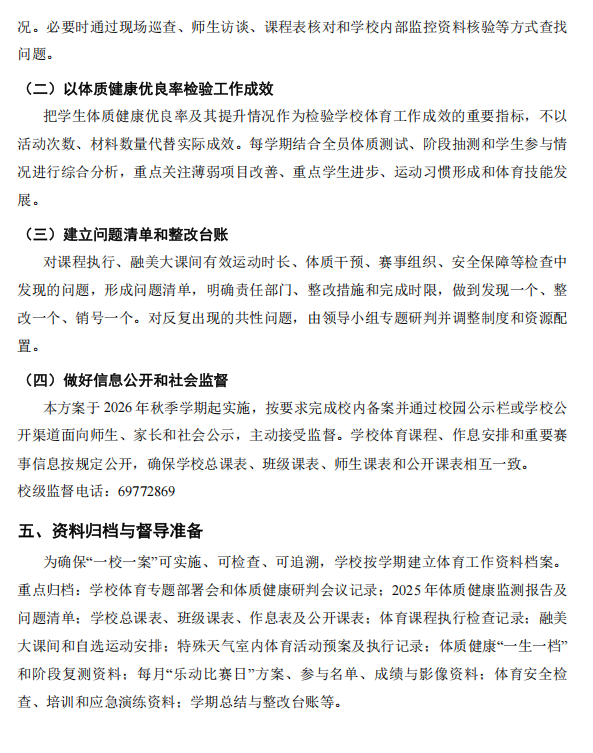 况。必要时通过现场巡查、师生访谈、课程表核对和学校内部监控资料核验等方式查找问题。

（二）以体质健康优良率检验工作成效

把学生体质健康优良率及其提升情况作为检验学校体育工作成效的重要指标，不以活动次数、材料数量代替实际成效。每学期结合全员体质测试、阶段抽测和学生参与情况进行综合分析，重点关注薄弱项目改善、重点学生进步、运动习惯形成和体育技能发展。

（三）建立问题清单和整改台账

对课程执行、融美大课间有效运动时长、体质干预、赛事组织、安全保障等检查中发现的问题，形成问题清单，明确责任部门、整改措施和完成时限，做到发现一个、整改一个、销号一个。对反复出现的共性问题，由领导小组专题研判并调整制度和资源配置。

（四）做好信息公开和社会监督

本方案于2026年秋季学期起实施，按要求完成校内备案并通过校园公示栏或学校公开渠道面向师生、家长和社会公示，主动接受监督。学校体育课程、作息安排和重要赛事信息按规定公开，确保学校总课表、班级课表、师生课表和公开课表相互一致。
校级监督电话：69772869

五、资料归档与督导准备

为确保“一校一案”可实施、可检查、可追溯，学校按学期建立体育工作资料档案。重点归档：学校体育专题部署会和体质健康研判会议记录；2025年体质健康监测报告及问题清单；学校总课表、班级课表、作息表及公开课表；体育课程执行检查记录；融美大课间和自选运动安排；特殊天气室内体育活动预案及执行记录；体质健康“一生一档”和阶段复测资料；每月“乐动比赛日”方案、参与名单、成绩与影像资料；体育安全检查、培训和应急演练资料；学期总结与整改台账等。